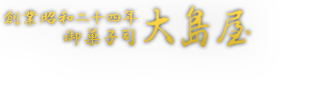 創業昭和二十四年
御菓子司 大島屋